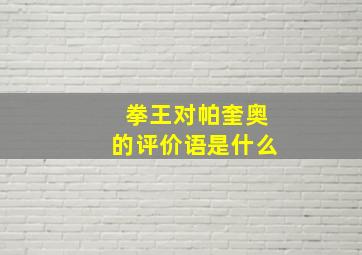 拳王对帕奎奥
的评价语是什么